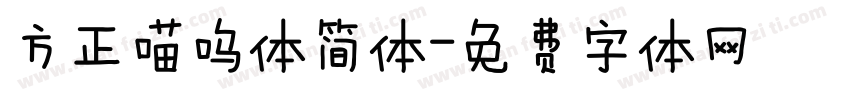 方正喵呜体简体-免费字体网